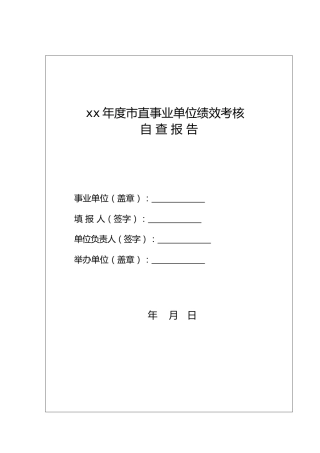 xx 年度市直事业单位绩效考核
自 查 报 告

事业单位（盖章）：____________

填 报 人（签字）：____________

单位负责人（签字）：____________

举办单位（盖章）：____________

年 月 日